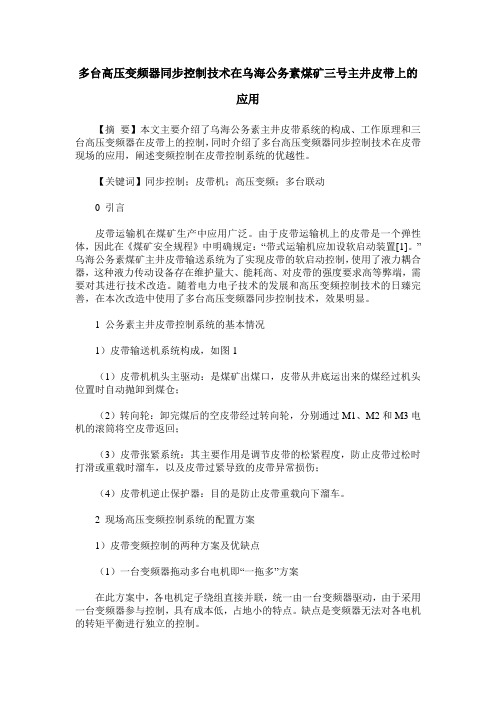 多台高压变频器同步控制技术在乌海公务素煤矿三号主井皮带上的应用

【摘 要】本文主要介绍了乌海公务素主井皮带系统的构成、工作原理和三台高压变频器在皮带上的控制，同时介绍了多台高压变频器同步控制技术在皮带现场的应用，阐述变频控制在皮带控制系统的优越性。

【关键词】同步控制；皮带机；高压变频；多台联动

0 引言

皮带运输机在煤矿生产中应用广泛。由于皮带运输机上的皮带是一个弹性体，因此在《煤矿安全规程》中明确规定：“带式运输机应加设软启动装置[1]。”乌海公务素煤矿主井皮带输送系统为了实现皮带的软启动控制，使用了液力耦合器，这种液力传动设备存在维护量大、能耗高、对皮带的强度要求高等弊端，需要对其进行技术改造。随着电力电子技术的发展和高压变频控制技术的日臻完善，在本次改造中使用了多台高压变频器同步控制技术，效果明显。

1 公务素主井皮带控制系统的基本情况

1）皮带输送机系统构成，如图 1

（1）皮带机机头主驱动：是煤矿出煤口，皮带从井底运出来的煤经过机头位置时自动抛卸到煤仓；

（2）转向轮：卸完煤后的空皮带经过转向轮，分别通过 M1、M2 和 M3 电机的滚筒将空皮带返回；

（3）皮带张紧系统：其主要作用是调节皮带的松紧程度，防止皮带过松时打滑或重载时溜车，以及皮带过紧导致的皮带异常损伤；

（4）皮带机逆止保护器：目的是防止皮带重载向下溜车。

2 现场高压变频控制系统的配置方案

1）皮带变频控制的两种方案及优缺点

（1）一台变频器拖动多台电机即“一拖多”方案

在此方案中，各电机定子绕组直接并联，统一由一台变频器驱动，由于采用一台变频器参与控制，具有成本低，占地小的特点。缺点是变频器无法对各电机的转矩平衡进行独立的控制。